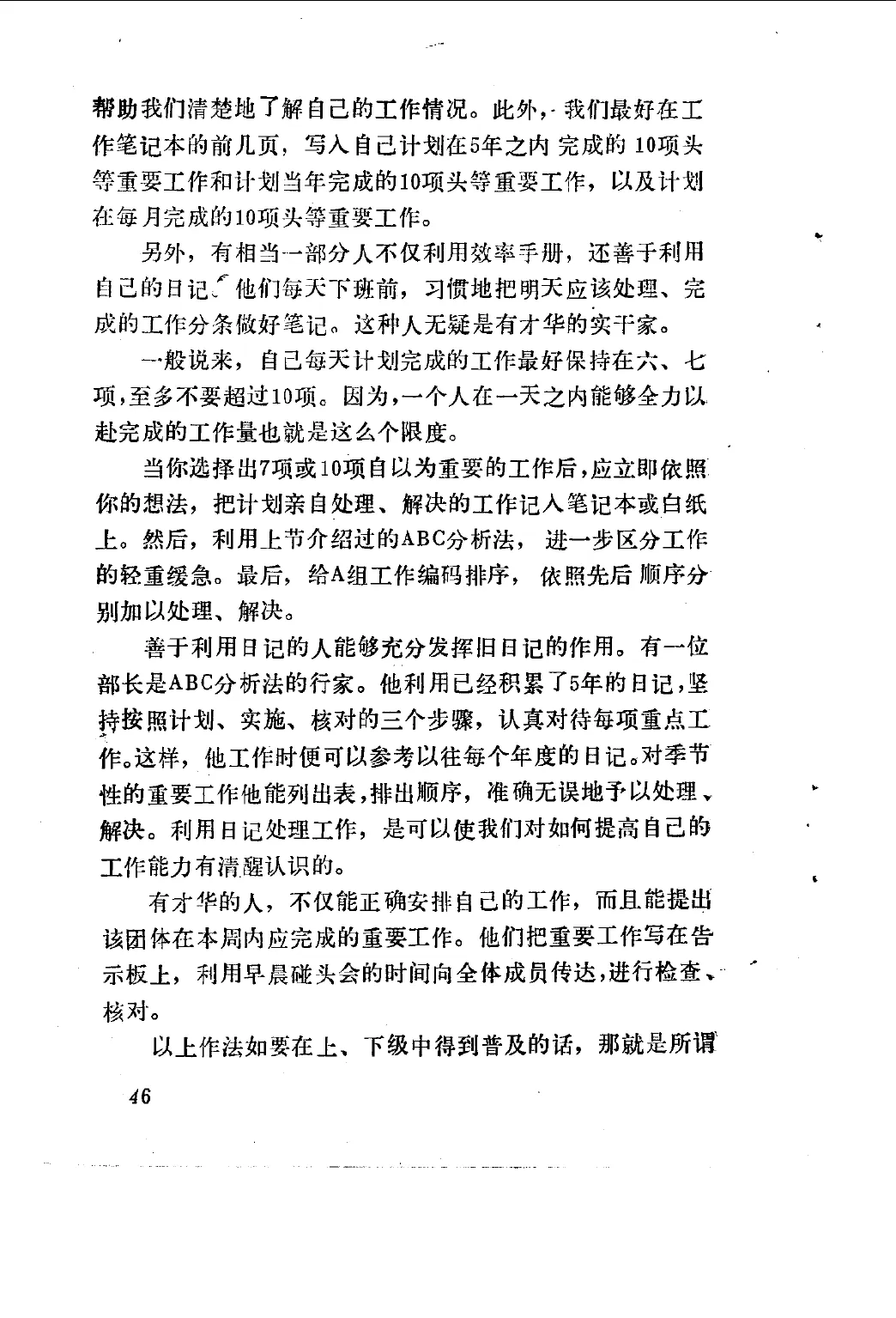 帮助我们清楚地了解自己的工作情况。此外，我们最好在工作笔记本的前几页，写入自己计划在5年之内完成的10项头等重要工作和计划当年完成的10项头等重要工作，以及计划在每月完成的10项头等重要工作。

另外，有相当一部分人不仅利用效率手册，还善于利用自己的日记。他们每天下班前，习惯地把明天应该处理、完成的工作分条做好笔记。这种人无疑是有才华的实干家。

一般说来，自己每天计划完成的工作最好保持在六、七项，至多不要超过10项。因为，一个人在一天之内能够全力以赴完成的工作量也就是这么个限度。

当你选择出7项或10项自以为重要的工作后，应立即依照你的想法，把计划亲自处理、解决的工作记入笔记本或白纸上。然后，利用上节介绍过的ABC分析法，进一步区分工作的轻重缓急。最后，给A组工作编码排序，依照先后顺序分别加以处理、解决。

善于利用日记的人能够充分发挥旧日记的作用。有一位部长是ABC分析法的行家。他利用已经积累了5年的日记，坚持按照计划、实施、核对的三个步骤，认真对待每项重点工作。这样，他工作时便可以参考以往每个年度的日记。对季节性的重要工作他能列出表，排出顺序，准确无误地予以处理、解决。利用日记处理工作，是可以使我们对如何提高自己的工作能力有清醒认识的。

有才华的人，不仅能正确安排自己的工作，而且能提出该团体在本周内应完成的重要工作。他们把重要工作写在告示板上，利用早晨碰头会的时间向全体成员传达，进行检查、核对。

以上作法如要在上、下级中得到普及的话，那就是所谓

46